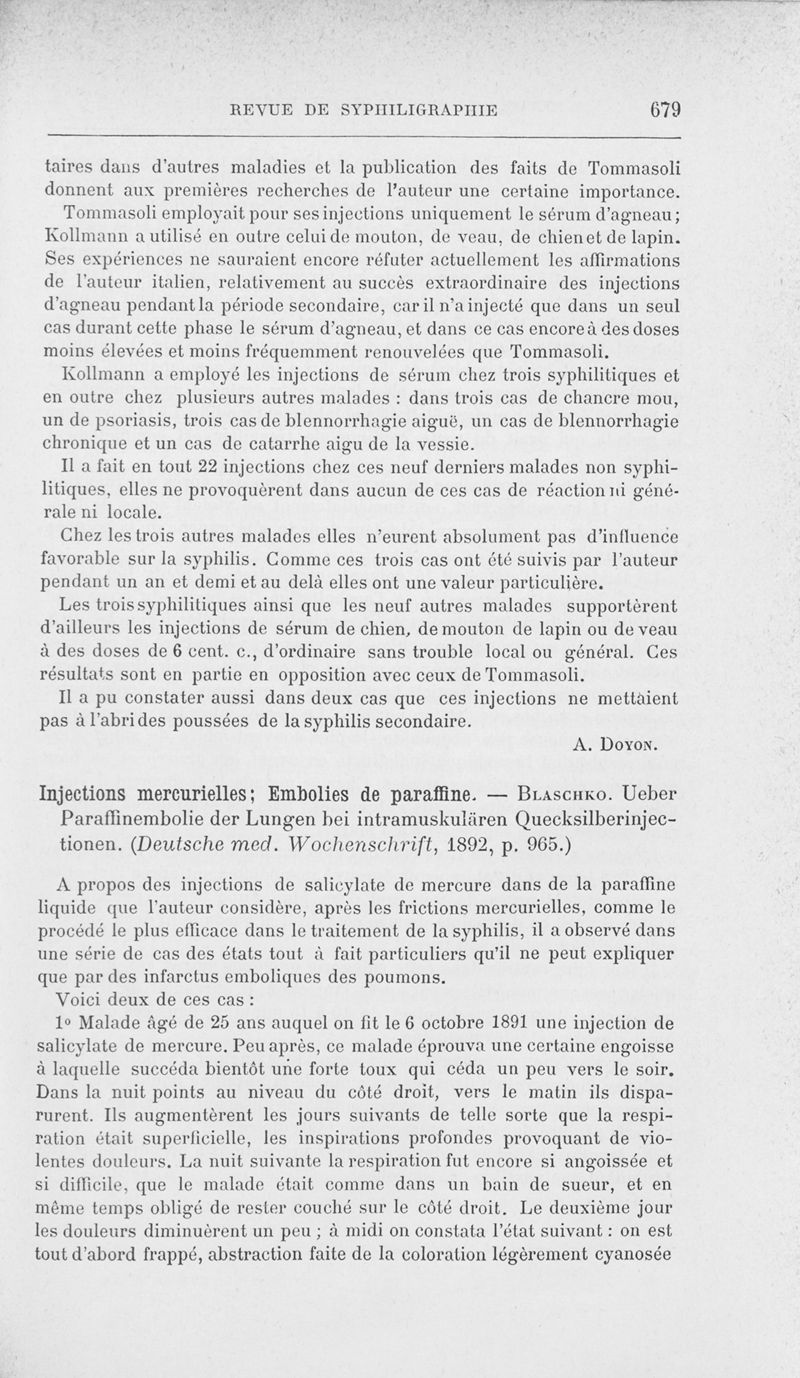 REVUE DE SYPHILIGRAPHIE 679

taires dans d'autres maladies et la publication des faits de Tommasoli donnent aux premières recherches de l'auteur une certaine importance. Tommasoli employait pour ses injections uniquement le sérum d'agneau; Kollmann a utilisé en outre celui de mouton, de veau, de chien et de lapin. Ses expériences ne sauraient encore réfuter actuellement les affirmations de l'auteur italien, relativement au succès extraordinaire des injections d'agneau pendant la période secondaire, car il n'a injecté que dans un seul cas durant cette phase le sérum d'agneau, et dans ce cas encore à des doses moins élevées et moins fréquemment renouvelées que Tommasoli.

Kollmann a employé les injections de sérum chez trois syphilitiques et en outre chez plusieurs autres malades : dans trois cas de chancre mou, un de psoriasis, trois cas de blennorrhagie aiguë, un cas de blennorrhagie chronique et un cas de catarrhe aigu de la vessie.

Il a fait en tout 22 injections chez ces neuf derniers malades non syphilitiques, elles ne provoquèrent dans aucun de ces cas de réaction ni générale ni locale.

Chez les trois autres malades elles n'eurent absolument pas d'influence favorable sur la syphilis. Comme ces trois cas ont été suivis par l'auteur pendant un an et demi et au delà elles ont une valeur particulière.

Les trois syphilitiques ainsi que les neuf autres malades supportèrent d'ailleurs les injections de sérum de chien, de mouton de lapin ou de veau à des doses de 6 cent. c., d'ordinaire sans trouble local ou général. Ces résultats sont en partie en opposition avec ceux de Tommasoli.

Il a pu constater aussi dans deux cas que ces injections ne mettaient pas à l'abri des poussées de la syphilis secondaire.

A. Doyon.

Injections mercurielles; Embolies de paraffine. — Blaschko. Ueber Paraffinembolie der Lungen bei intramuskulären Quecksilberinjectionen. (Deutsche med. Wochenschrift, 1892, p. 965.)

A propos des injections de salicylate de mercure dans de la paraffine liquide que l'auteur considère, après les frictions mercurielles, comme le procédé le plus efficace dans le traitement de la syphilis, il a observé dans une série de cas des états tout à fait particuliers qu'il ne peut expliquer que par des infarctus emboliques des poumons.

Voici deux de ces cas :

1° Malade âgé de 25 ans auquel on fit le 6 octobre 1891 une injection de salicylate de mercure. Peu après, ce malade éprouva une certaine engoisse à laquelle succéda bientôt une forte toux qui céda un peu vers le soir. Dans la nuit points au niveau du côté droit, vers le matin ils disparurent. Ils augmentèrent les jours suivants de telle sorte que la respiration était superficielle, les inspirations profondes provoquant de violentes douleurs. La nuit suivante la respiration fut encore si angoissée et si difficile, que le malade était comme dans un bain de sueur, et en même temps obligé de rester couché sur le côté droit. Le deuxième jour les douleurs diminuèrent un peu ; à midi on constata l'état suivant : on est tout d'abord frappé, abstraction faite de la coloration légèrement cyanosée